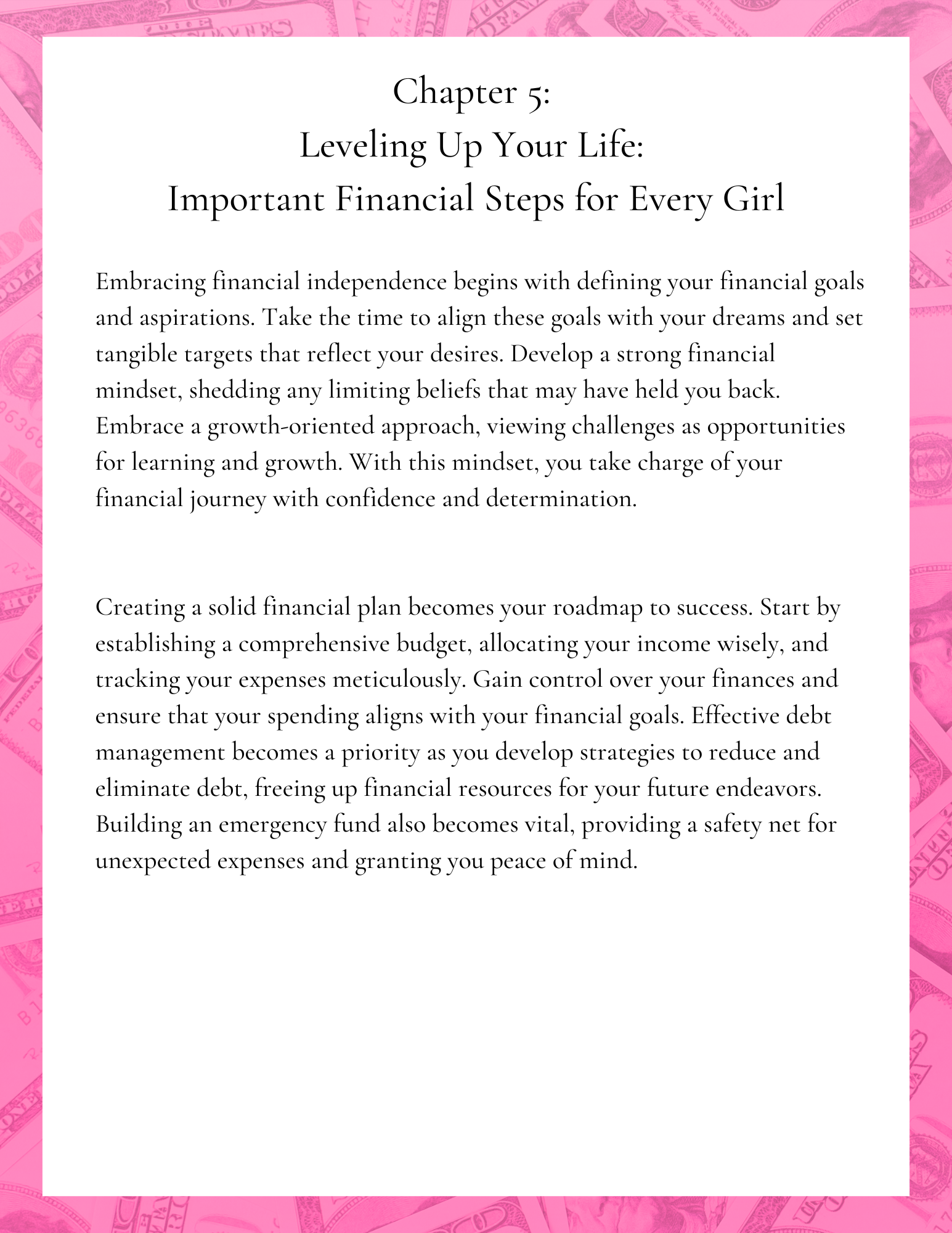 Chapter 5:
Leveling Up Your Life:
Important Financial Steps for Every Girl

Embracing financial independence begins with defining your financial goals and aspirations. Take the time to align these goals with your dreams and set tangible targets that reflect your desires. Develop a strong financial mindset, shedding any limiting beliefs that may have held you back. Embrace a growth-oriented approach, viewing challenges as opportunities for learning and growth. With this mindset, you take charge of your financial journey with confidence and determination.

Creating a solid financial plan becomes your roadmap to success. Start by establishing a comprehensive budget, allocating your income wisely, and tracking your expenses meticulously. Gain control over your finances and ensure that your spending aligns with your financial goals. Effective debt management becomes a priority as you develop strategies to reduce and eliminate debt, freeing up financial resources for your future endeavors. Building an emergency fund also becomes vital, providing a safety net for unexpected expenses and granting you peace of mind.